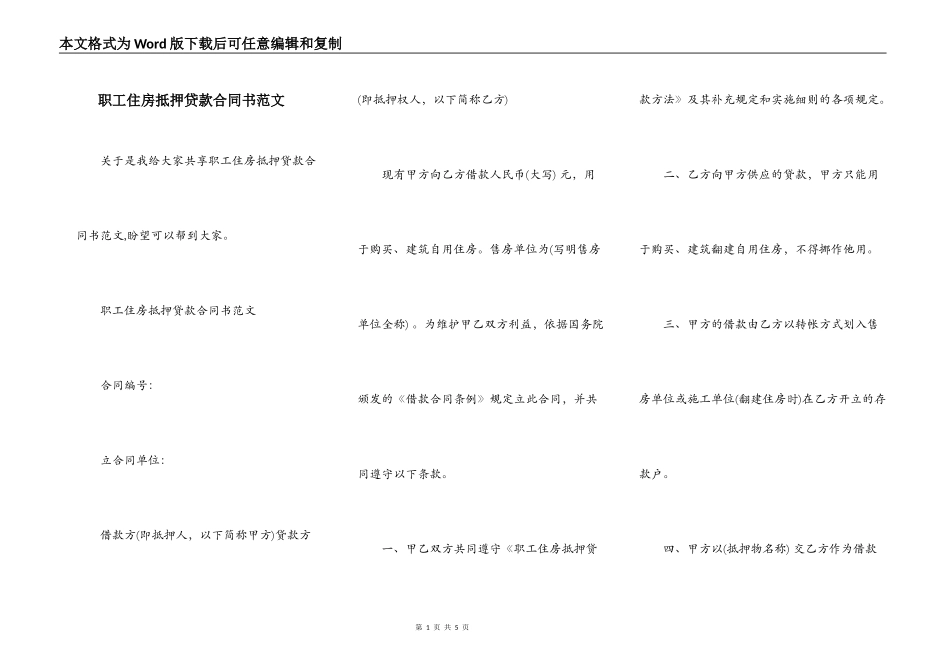 本文格式为Word版下载后可任意编辑和复制

职工住房抵押贷款合同书范文

关于是我给大家共享职工住房抵押贷款合同书范文,盼望可以帮到大家。

职工住房抵押贷款合同书范文

合同编号:

立合同单位:

借款方(即抵押人，以下简称甲方)贷款方(即抵押权人，以下简称乙方)

现有甲方向乙方借款人民币(大写) 元，用于购买、建筑自用住房。售房单位为(写明售房单位全称)。为维护甲乙双方利益，依据国务院颁发的《借款合同条例》规定立此合同，并共同遵守以下条款。

一、甲乙双方共同遵守《职工住房抵押贷款方法》及其补充规定和实施细则的各项规定。

二、乙方向甲方供应的贷款，甲方只能用于购买、建筑翻建自用住房，不得挪作他用。

三、甲方的借款由乙方以转帐方式划入售房单位或施工单位(翻建住房时)在乙方开立的存款户。

四、甲方以(抵押物名称) 交乙方作为借款

第 1 页 共 5 页